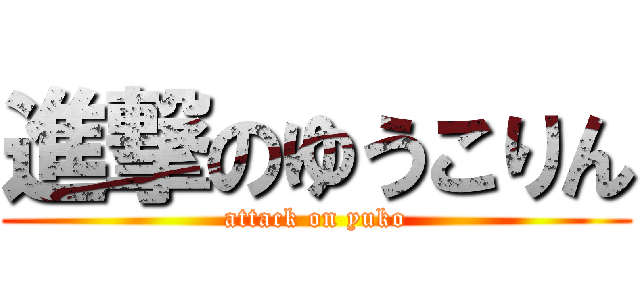 進撃のゆうこりん
attack on yuko